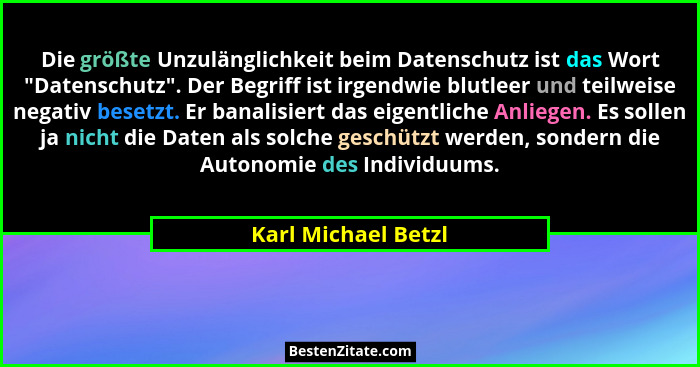 Die größte Unzulänglichkeit beim Datenschutz ist das Wort "Datenschutz". Der Begriff ist irgendwie blutleer und teilweise negativ besetzt. Er banalisiert das eigentliche Anliegen. Es sollen ja nicht die Daten als solche geschützt werden, sondern die Autonomie des Individuums.

Karl Michael Betzl

BestenZitate.com